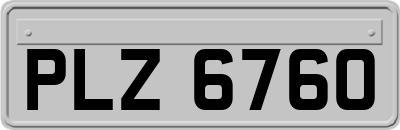 PLZ 6760